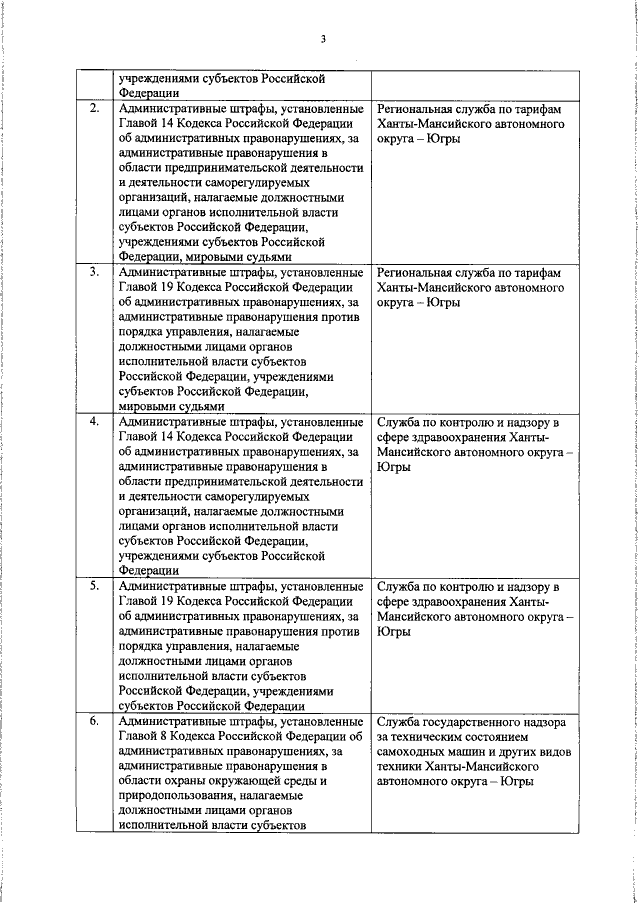 3

| | | |
|---|---|---|
| | учреждениями субъектов Российской Федерации | |
| 2. | Административные штрафы, установленные Главой 14 Кодекса Российской Федерации об административных правонарушениях, за административные правонарушения в области предпринимательской деятельности и деятельности саморегулируемых организаций, налагаемые должностными лицами органов исполнительной власти субъектов Российской Федерации, учреждениями субъектов Российской Федерации, мировыми судьями | Региональная служба по тарифам Ханты-Мансийского автономного округа – Югры |
| 3. | Административные штрафы, установленные Главой 19 Кодекса Российской Федерации об административных правонарушениях, за административные правонарушения против порядка управления, налагаемые должностными лицами органов исполнительной власти субъектов Российской Федерации, учреждениями субъектов Российской Федерации, мировыми судьями | Региональная служба по тарифам Ханты-Мансийского автономного округа – Югры |
| 4. | Административные штрафы, установленные Главой 14 Кодекса Российской Федерации об административных правонарушениях, за административные правонарушения в области предпринимательской деятельности и деятельности саморегулируемых организаций, налагаемые должностными лицами органов исполнительной власти субъектов Российской Федерации, учреждениями субъектов Российской Федерации | Служба по контролю и надзору в сфере здравоохранения Ханты-Мансийского автономного округа – Югры |
| 5. | Административные штрафы, установленные Главой 19 Кодекса Российской Федерации об административных правонарушениях, за административные правонарушения против порядка управления, налагаемые должностными лицами органов исполнительной власти субъектов Российской Федерации, учреждениями субъектов Российской Федерации | Служба по контролю и надзору в сфере здравоохранения Ханты-Мансийского автономного округа – Югры |
| 6. | Административные штрафы, установленные Главой 8 Кодекса Российской Федерации об административных правонарушениях, за административные правонарушения в области охраны окружающей среды и природопользования, налагаемые должностными лицами органов исполнительной власти субъектов | Служба государственного надзора за техническим состоянием самоходных машин и других видов техники Ханты-Мансийского автономного округа – Югры |